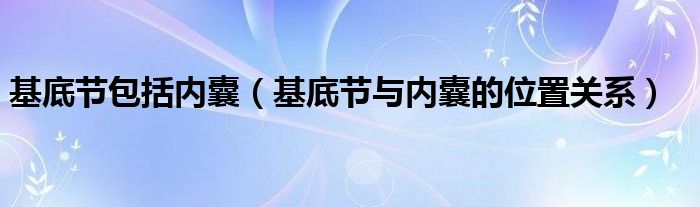 基底节包括内囊（基底节与内囊的位置关系）